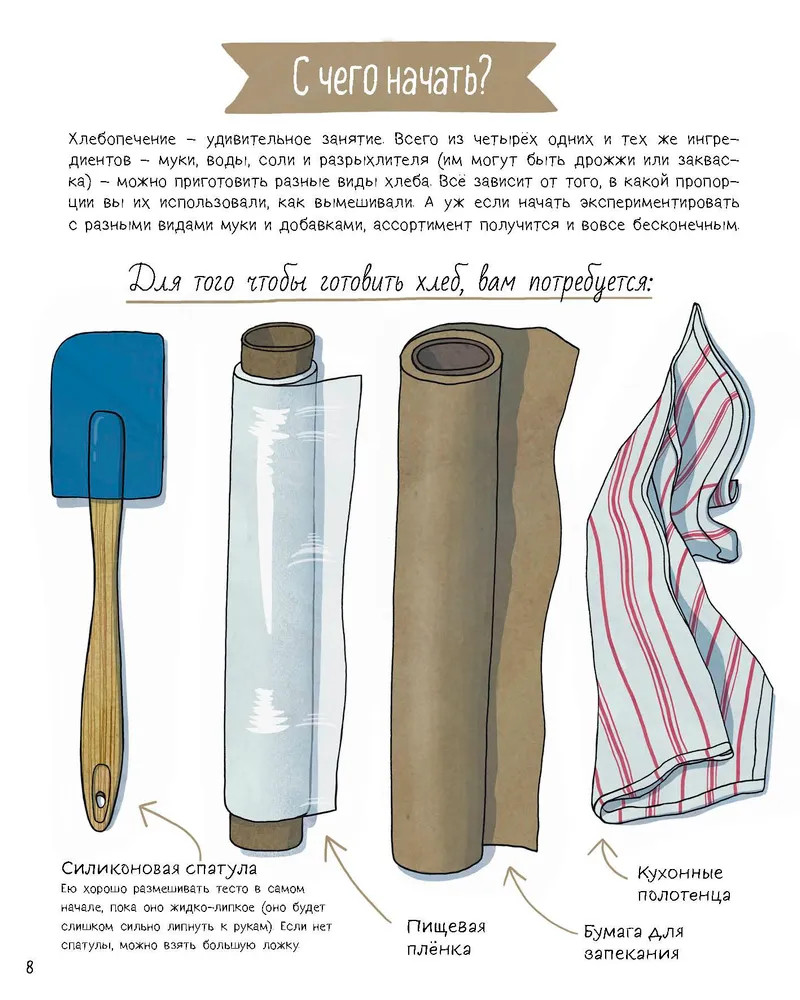 С чего начать?

Хлебопечение – удивительное занятие. Всего из четырёх одних и тех же ингредиентов – муки, воды, соли и разрыхлителя (им могут быть дрожжи или закваска) – можно приготовить разные виды хлеба. Всё зависит от того, в какой пропорции вы их использовали, как вымешивали. А уж если начать экспериментировать с разными видами муки и добавками, ассортимент получится и вовсе бесконечным.

Для того чтобы готовить хлеб, вам потребуется:

Силиконовая спатула
Ею хорошо размешивать тесто в самом начале, пока оно жидко-липкое (оно будет слишком сильно липнуть к рукам). Если нет спатулы, можно взять большую ложку.

Пищевая плёнка

Бумага для запекания

Кухонные полотенца

8